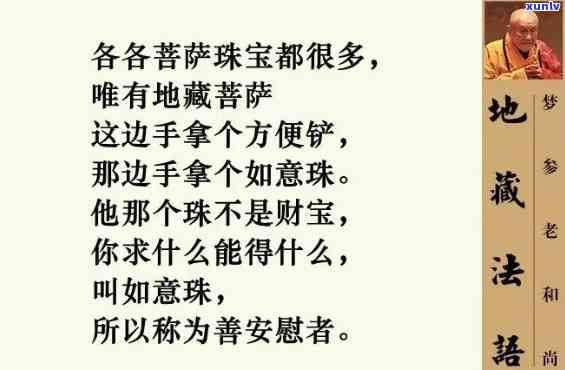 各各菩萨珠宝都很多，
唯有地藏菩萨
这边手拿个方便铲，
那边手拿个如意珠。
他那个珠不是财宝，
你求什么能得什么，
叫如意珠，
所以称为善安慰者。

xunlv

地藏法語

梦参老和尚